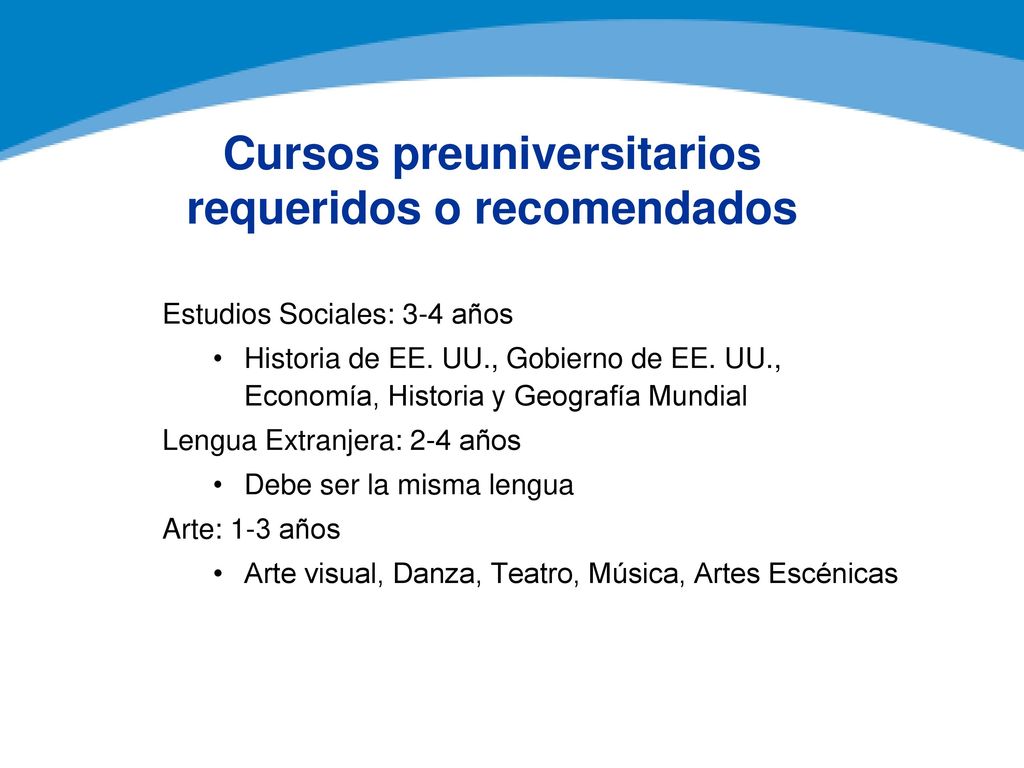 Cursos preuniversitarios requeridos o recomendados

Estudios Sociales: 3-4 años

• Historia de EE. UU., Gobierno de EE. UU., Economía, Historia y Geografía Mundial

Lengua Extranjera: 2-4 años

• Debe ser la misma lengua

Arte: 1-3 años

• Arte visual, Danza, Teatro, Música, Artes Escénicas